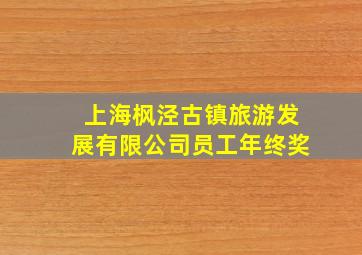 上海枫泾古镇旅游发展有限公司员工年终奖